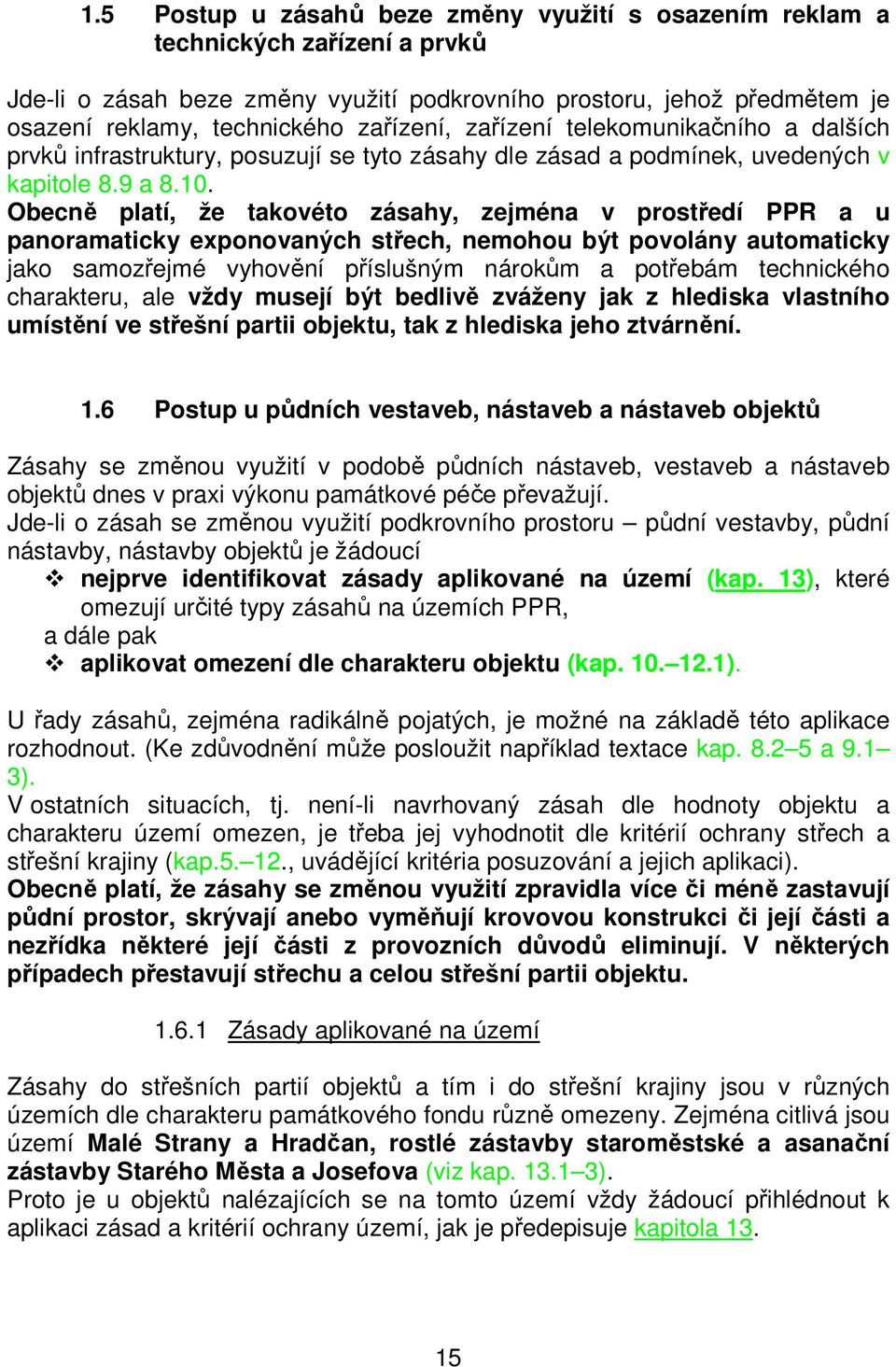 1.5 Postup u zásahů beze změny využití s osazením reklam a technických zařízení a prvků

Jde-li o zásah beze změny využití podkrovního prostoru, jehož předmětem je osazení reklamy, technického zařízení, zařízení telekomunikačního a dalších prvků infrastruktury, posuzují se tyto zásahy dle zásad a podmínek, uvedených v kapitole 8.9 a 8.10.
Obecně platí, že takovéto zásahy, zejména v prostředí PPR a u panoramaticky exponovaných střech, nemohou být povolány automaticky jako samozřejmé vyhovění příslušným nárokům a potřebám technického charakteru, ale vždy musejí být bedlivě zváženy jak z hlediska vlastního umístění ve střešní partii objektu, tak z hlediska jeho ztvárnění.

1.6 Postup u půdních vestaveb, nástaveb a nástaveb objektů

Zásahy se změnou využití v podobě půdních nástaveb, vestaveb a nástaveb objektů dnes v praxi výkonu památkové péče převažují.
Jde-li o zásah se změnou využití podkrovního prostoru – půdní vestavby, půdní nástavby, nástavby objektů je žádoucí
❖ nejprve identifikovat zásady aplikované na území (kap. 13), které omezují určité typy zásahů na územích PPR,
a dále pak
❖ aplikovat omezení dle charakteru objektu (kap. 10.–12.1).

U řady zásahů, zejména radikálně pojatých, je možné na základě této aplikace rozhodnout. (Ke zdůvodnění může posloužit například textace kap. 8.2–5 a 9.1–3).
V ostatních situacích, tj. není-li navrhovaný zásah dle hodnoty objektu a charakteru území omezen, je třeba jej vyhodnotit dle kritérií ochrany střech a střešní krajiny (kap.5.–12., uvádějící kritéria posuzování a jejich aplikaci).
Obecně platí, že zásahy se změnou využití zpravidla více či méně zastavují půdní prostor, skrývají anebo vyměňují krovovou konstrukci či její části a nezřídka některé její části z provozních důvodů eliminují. V některých případech přestavují střechu a celou střešní partii objektu.

1.6.1 Zásady aplikované na území

Zásahy do střešních partií objektů a tím i do střešní krajiny jsou v různých územích dle charakteru památkového fondu různě omezeny. Zejména citlivá jsou území Malé Strany a Hradčan, rostlé zástavby staroměstské a asanační zástavby Starého Města a Josefova (viz kap. 13.1–3).
Proto je u objektů nalézajících se na tomto území vždy žádoucí přihlédnout k aplikaci zásad a kritérií ochrany území, jak je předepisuje kapitola 13.

15